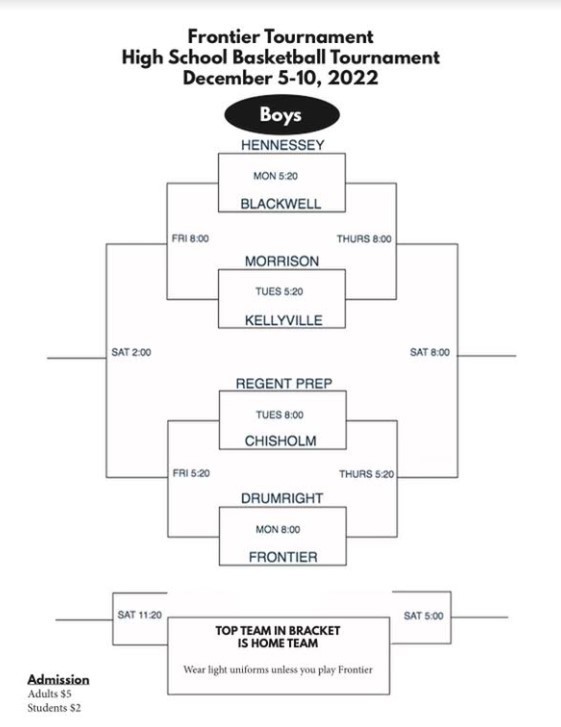 Frontier Tournament
High School Basketball Tournament
December 5-10, 2022

Boys

HENNESSEY
MON 5:20
BLACKWELL

FRI 8:00

THURS 8:00

MORRISON
TUES 5:20
KELLYVILLE

SAT 2:00

SAT 8:00

REGENT PREP
TUES 8:00
CHISHOLM

FRI 5:20

THURS 5:20

DRUMRIGHT
MON 8:00
FRONTIER

SAT 11:20

SAT 5:00

TOP TEAM IN BRACKET
IS HOME TEAM

Wear light uniforms unless you play Frontier

Admission
Adults $5
Students $2